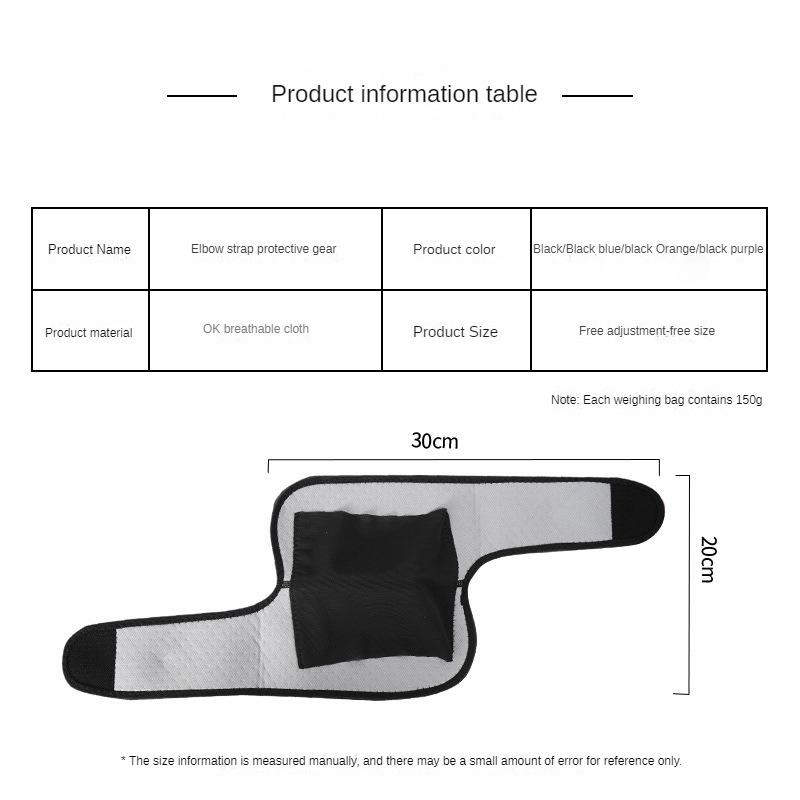 Product information table

| Product Name | Elbow strap protective gear | Product color | Black/Black blue/black Orange/black purple |
|---|---|---|---|
| Product material | OK breathable cloth | Product Size | Free adjustment-free size |

Note: Each weighing bag contains 150g

30cm

20cm

* The size information is measured manually, and there may be a small amount of error for reference only.